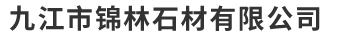 九江市锦林石材有限公司